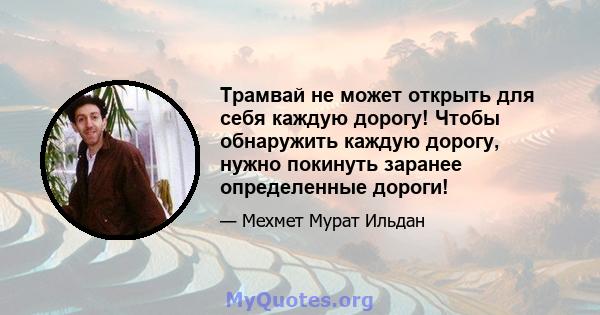 Трамвай не может открыть для себя каждую дорогу! Чтобы обнаружить каждую дорогу, нужно покинуть заранее определенные дороги!

— Мехмет Мурат Ильдан

MyQuotes.org